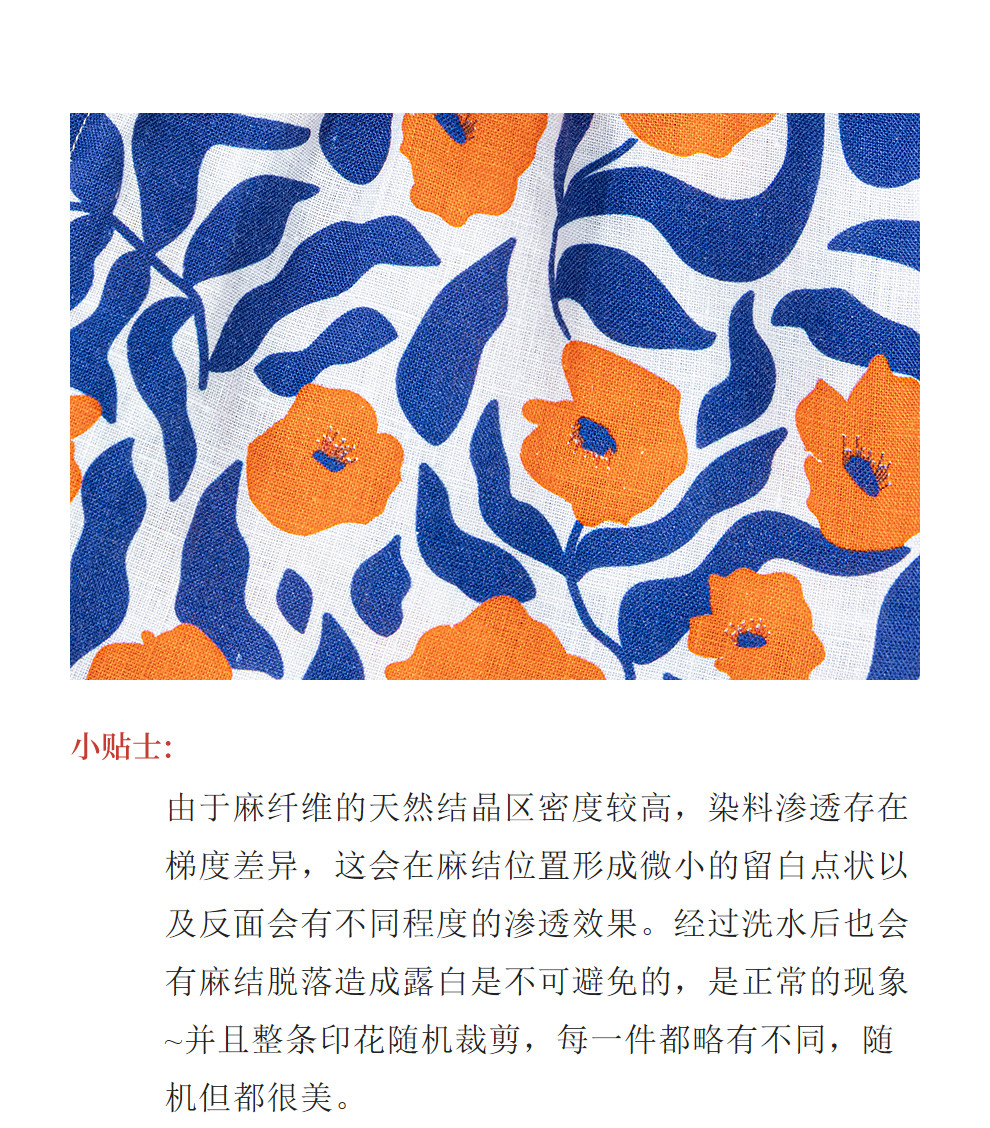 小贴士:

由于麻纤维的天然结晶区密度较高，染料渗透存在梯度差异，这会在麻结位置形成微小的留白点状以及反面会有不同程度的渗透效果。经过洗水后也会有麻结脱落造成露白是不可避免的，是正常的现象~并且整条印花随机裁剪，每一件都略有不同，随机但都很美。